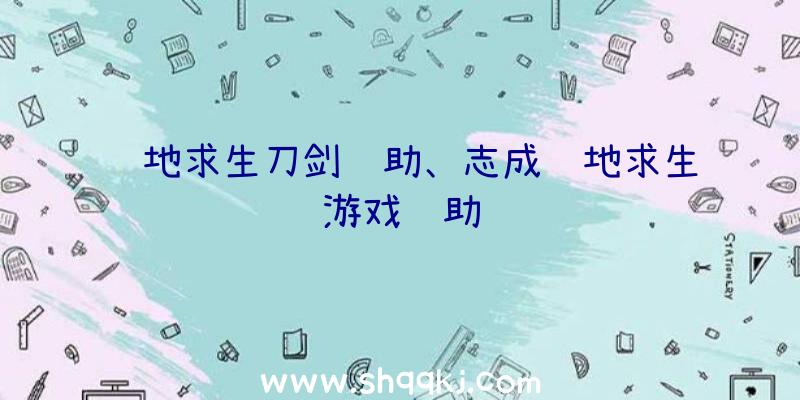 地求生刀剑 助、志成 地求生游戏 助

STATIONERY

www.shqqkj.com